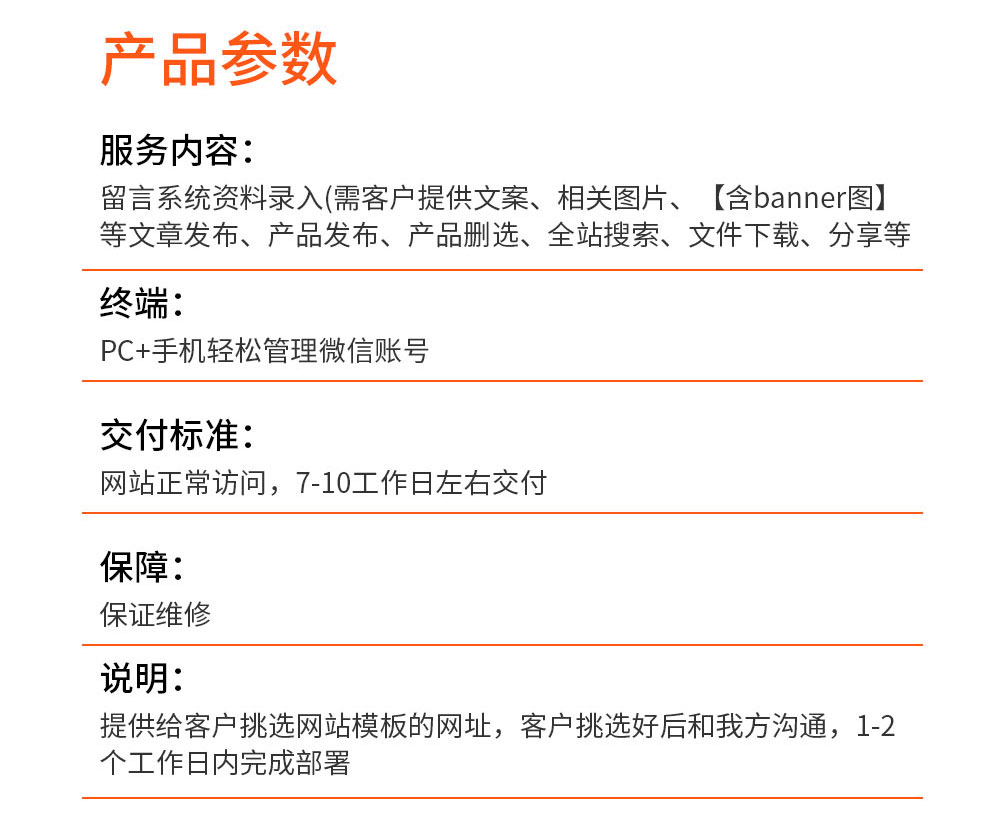 产品参数

服务内容：
留言系统资料录入(需客户提供文案、相关图片、【含banner图】等文章发布、产品发布、产品删选、全站搜索、文件下载、分享等

终端：
PC+手机轻松管理微信账号

交付标准：
网站正常访问，7-10工作日左右交付

保障：
保证维修

说明：
提供给客户挑选网站模板的网址，客户挑选好后和我方沟通，1-2个工作日内完成部署